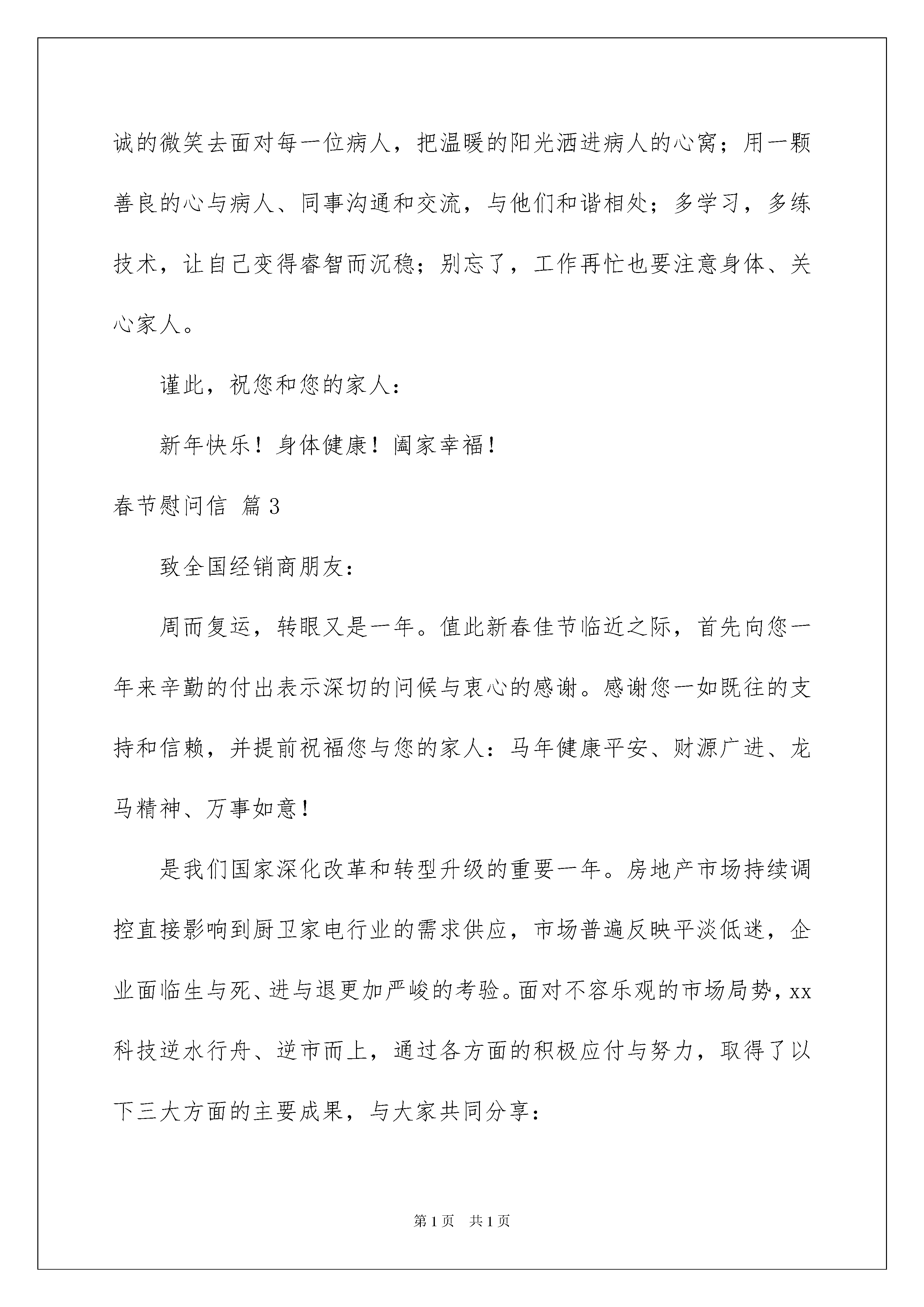 诚的微笑去面对每一位病人，把温暖的阳光洒进病人的心窝；用一颗善良的心与病人、同事沟通和交流，与他们和谐相处；多学习，多练技术，让自己变得睿智而沉稳；别忘了，工作再忙也要注意身体、关心家人。

谨此，祝您和您的家人：

新年快乐！身体健康！阖家幸福！

春节慰问信 篇3

致全国经销商朋友：

周而复运，转眼又是一年。值此新春佳节临近之际，首先向您一年来辛勤的付出表示深切的问候与衷心的感谢。感谢您一如既往的支持和信赖，并提前祝福您与您的家人：马年健康平安、财源广进、龙马精神、万事如意！

是我们国家深化改革和转型升级的重要一年。房地产市场持续调控直接影响到厨卫家电行业的需求供应，市场普遍反映平淡低迷，企业面临生与死、进与退更加严峻的考验。面对不容乐观的市场局势，xx科技逆水行舟、逆市而上，通过各方面的积极应付与努力，取得了以下三大方面的主要成果，与大家共同分享：

第1页 共1页